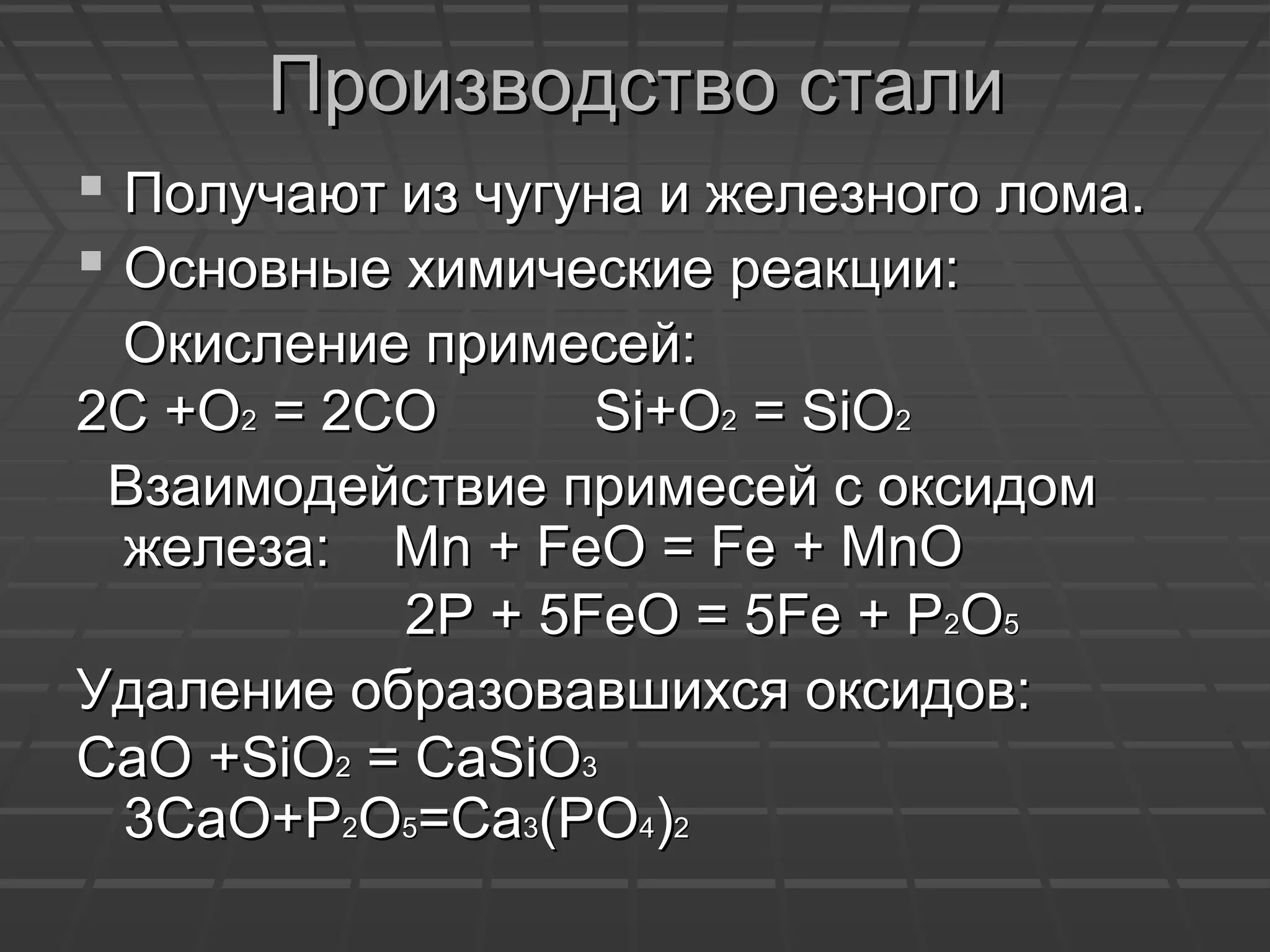 Производство стали

Получают из чугуна и железного лома.

Основные химические реакции:

Окисление примесей:

$2C + O_2 = 2CO$ $Si + O_2 = SiO_2$

Взаимодействие примесей с оксидом железа: $Mn + FeO = Fe + MnO$

$2P + 5FeO = 5Fe + P_2O_5$

Удаление образовавшихся оксидов:

$CaO + SiO_2 = CaSiO_3$

$3CaO + P_2O_5 = Ca_3(PO_4)_2$